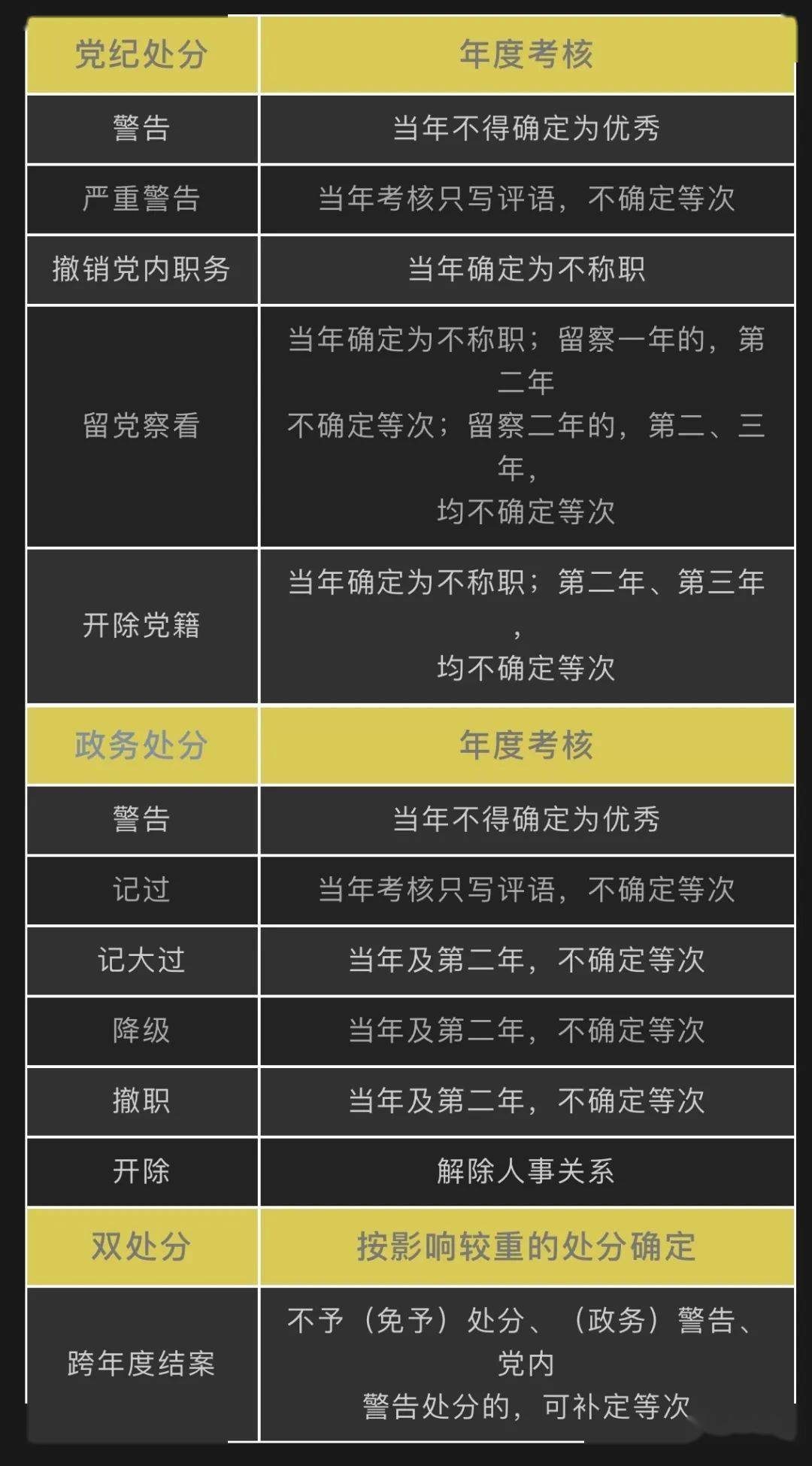 | 党纪处分 | 年度考核 |
|---|---|
| 警告 | 当年不得确定为优秀 |
| 严重警告 | 当年考核只写评语，不确定等次 |
| 撤销党内职务 | 当年确定为不称职 |
| 留党察看 | 当年确定为不称职；留察一年的，第二年不确定等次；留察二年的，第二、三年，均不确定等次 |
| 开除党籍 | 当年确定为不称职；第二年、第三年，均不确定等次 |
| 政务处分 | 年度考核 |
| 警告 | 当年不得确定为优秀 |
| 记过 | 当年考核只写评语，不确定等次 |
| 记大过 | 当年及第二年，不确定等次 |
| 降级 | 当年及第二年，不确定等次 |
| 撤职 | 当年及第二年，不确定等次 |
| 开除 | 解除人事关系 |
| 双处分 | 按影响较重的处分确定 |
| 跨年度结案 | 不予（免予）处分、（政务）警告、党内警告处分的，可补定等次 |